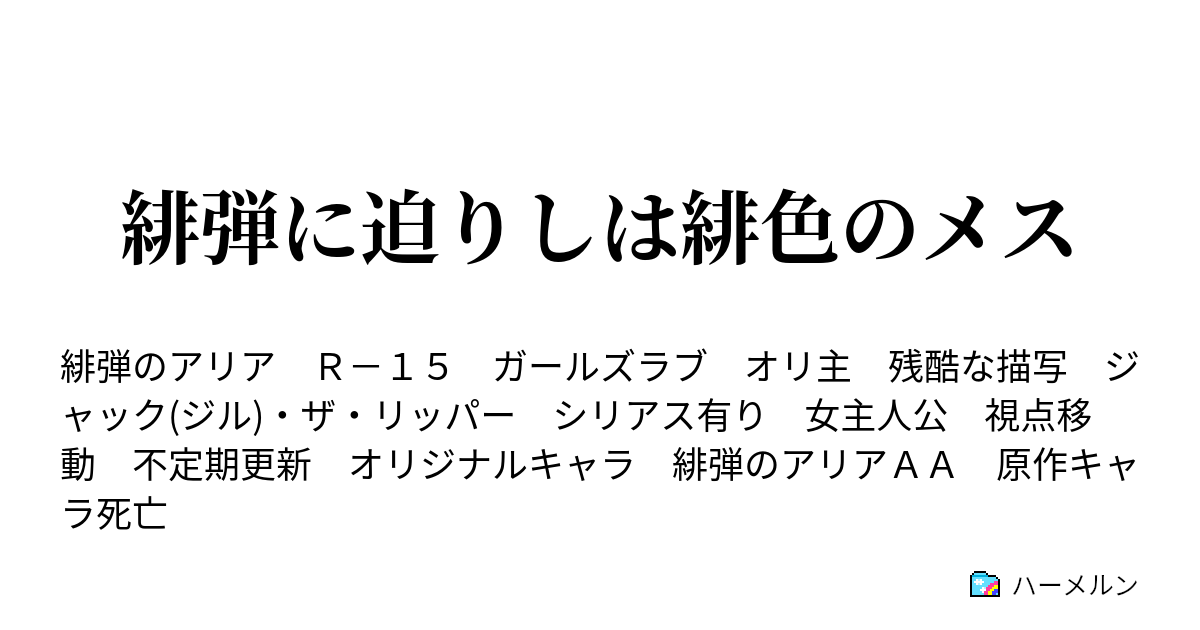 緋弾に迫りしは緋色のメス

緋弾のアリア　Ｒ－１５　ガールズラブ　オリ主　残酷な描写　ジャック(ジル)・ザ・リッパー　シリアス有り　女主人公　視点移動　不定期更新　オリジナルキャラ　緋弾のアリアＡＡ　原作キャラ死亡

ハーメルン